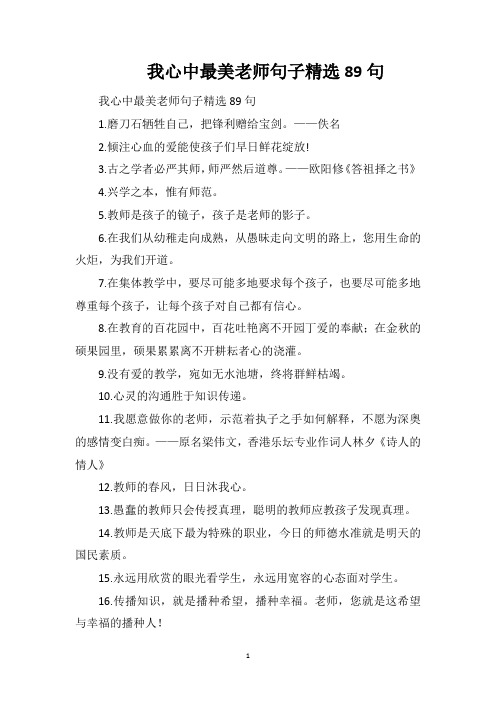 我心中最美老师句子精选 89 句

我心中最美老师句子精选 89 句

1.磨刀石牺牲自己，把锋利赠给宝剑。——佚名

2.倾注心血的爱能使孩子们早日鲜花绽放!

3.古之学者必严其师，师严然后道尊。——欧阳修《答祖择之书》

4.兴学之本，惟有师范。

5.教师是孩子的镜子，孩子是老师的影子。

6.在我们从幼稚走向成熟，从愚昧走向文明的路上，您用生命的火炬，为我们开道。

7.在集体教学中，要尽可能多地要求每个孩子，也要尽可能多地尊重每个孩子，让每个孩子对自己都有信心。

8.在教育的百花园中，百花吐艳离不开园丁爱的奉献；在金秋的硕果园里，硕果累累离不开耕耘者心的浇灌。

9.没有爱的教学，宛如无水池塘，终将群鲜枯竭。

10.心灵的沟通胜于知识传递。

11.我愿意做你的老师，示范着执子之手如何解释，不愿为深奥的感情变白痴。——原名梁伟文，香港乐坛专业作词人林夕《诗人的情人》

12.教师的春风，日日沐我心。

13.愚蠢的教师只会传授真理，聪明的教师应教孩子发现真理。

14.教师是天底下最为特殊的职业，今日的师德水准就是明天的国民素质。

15.永远用欣赏的眼光看学生，永远用宽容的心态面对学生。

16.传播知识，就是播种希望，播种幸福。老师，您就是这希望与幸福的播种人！

1